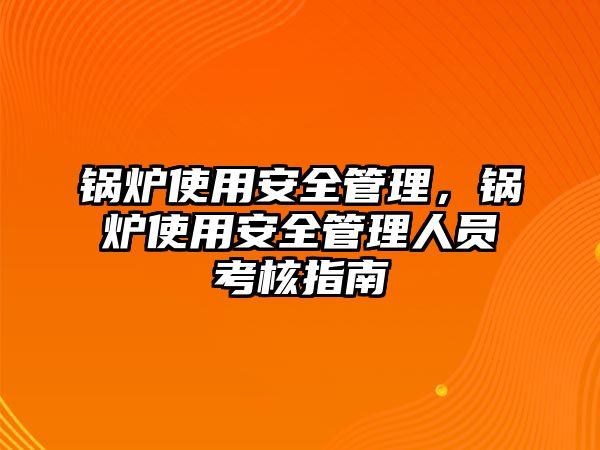 锅炉使用安全管理，锅炉使用安全管理人员考核指南